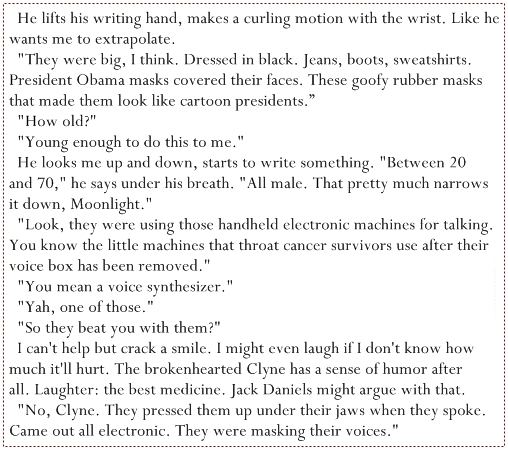 He lifts his writing hand, makes a curling motion with the wrist. Like he wants me to extrapolate.

"They were big, I think. Dressed in black. Jeans, boots, sweatshirts. President Obama masks covered their faces. These goofy rubber masks that made them look like cartoon presidents."

"How old?"

"Young enough to do this to me."

He looks me up and down, starts to write something. "Between 20 and 70," he says under his breath. "All male. That pretty much narrows it down, Moonlight."

"Look, they were using those handheld electronic machines for talking. You know the little machines that throat cancer survivors use after their voice box has been removed."

"You mean a voice synthesizer."

"Yah, one of those."

"So they beat you with them?"

I can't help but crack a smile. I might even laugh if I don't know how much it'll hurt. The brokenhearted Clyne has a sense of humor after all. Laughter: the best medicine. Jack Daniels might argue with that.

"No, Clyne. They pressed them up under their jaws when they spoke. Came out all electronic. They were masking their voices."